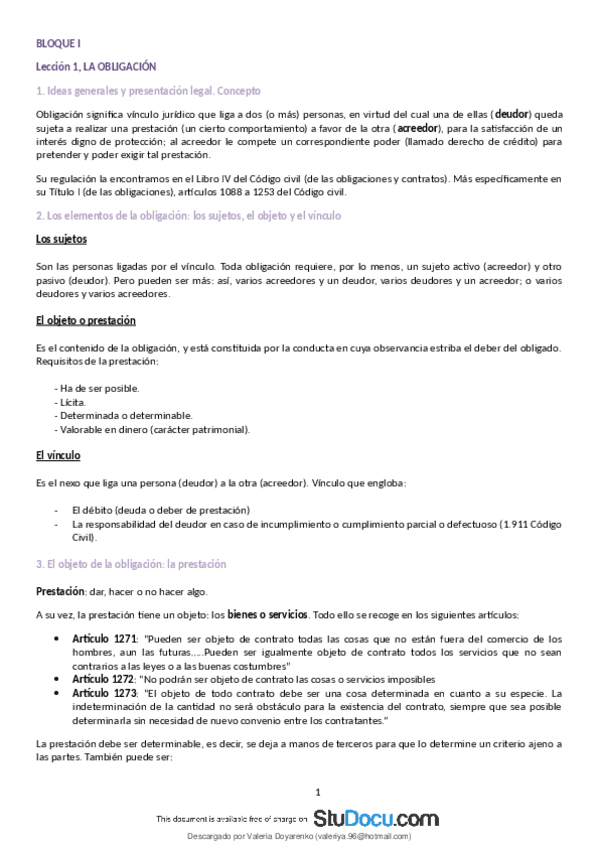 BLOQUE I

Lección 1, LA OBLIGACIÓN

1. Ideas generales y presentación legal. Concepto

Obligación significa vínculo jurídico que liga a dos (o más) personas, en virtud del cual una de ellas (deudor) queda sujeta a realizar una prestación (un cierto comportamiento) a favor de la otra (acreedor), para la satisfacción de un interés digno de protección; al acreedor le compete un correspondiente poder (llamado derecho de crédito) para pretender y poder exigir tal prestación.

Su regulación la encontramos en el Libro IV del Código civil (de las obligaciones y contratos). Más específicamente en su Título I (de las obligaciones), artículos 1088 a 1253 del Código civil.

2. Los elementos de la obligación: los sujetos, el objeto y el vínculo

Los sujetos

Son las personas ligadas por el vínculo. Toda obligación requiere, por lo menos, un sujeto activo (acreedor) y otro pasivo (deudor). Pero pueden ser más: así, varios acreedores y un deudor, varios deudores y un acreedor; o varios deudores y varios acreedores.

El objeto o prestación

Es el contenido de la obligación, y está constituida por la conducta en cuya observancia estriba el deber del obligado. Requisitos de la prestación:

- Ha de ser posible.
- Lícita.
- Determinada o determinable.
- Valorable en dinero (carácter patrimonial).

El vínculo

Es el nexo que liga una persona (deudor) a la otra (acreedor). Vínculo que engloba:

- El débito (deuda o deber de prestación)
- La responsabilidad del deudor en caso de incumplimiento o cumplimiento parcial o defectuoso (1.911 Código Civil).

3. El objeto de la obligación: la prestación

Prestación: dar, hacer o no hacer algo.

A su vez, la prestación tiene un objeto: los bienes o servicios. Todo ello se recoge en los siguientes artículos:

• Artículo 1271: "Pueden ser objeto de contrato todas las cosas que no están fuera del comercio de los hombres, aun las futuras.....Pueden ser igualmente objeto de contrato todos los servicios que no sean contrarios a las leyes o a las buenas costumbres"
• Artículo 1272: "No podrán ser objeto de contrato las cosas o servicios imposibles
• Artículo 1273: "El objeto de todo contrato debe ser una cosa determinada en cuanto a su especie. La indeterminación de la cantidad no será obstáculo para la existencia del contrato, siempre que sea posible determinarla sin necesidad de nuevo convenio entre los contratantes."

La prestación debe ser determinable, es decir, se deja a manos de terceros para que lo determine un criterio ajeno a las partes. También puede ser:

1

This document is available free of charge on StuDocu.com

Descargado por Valeria Doyarenko (valeriya.96@hotmail.com)